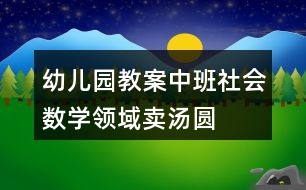 幼儿园教案中班社会数学领域卖汤圆